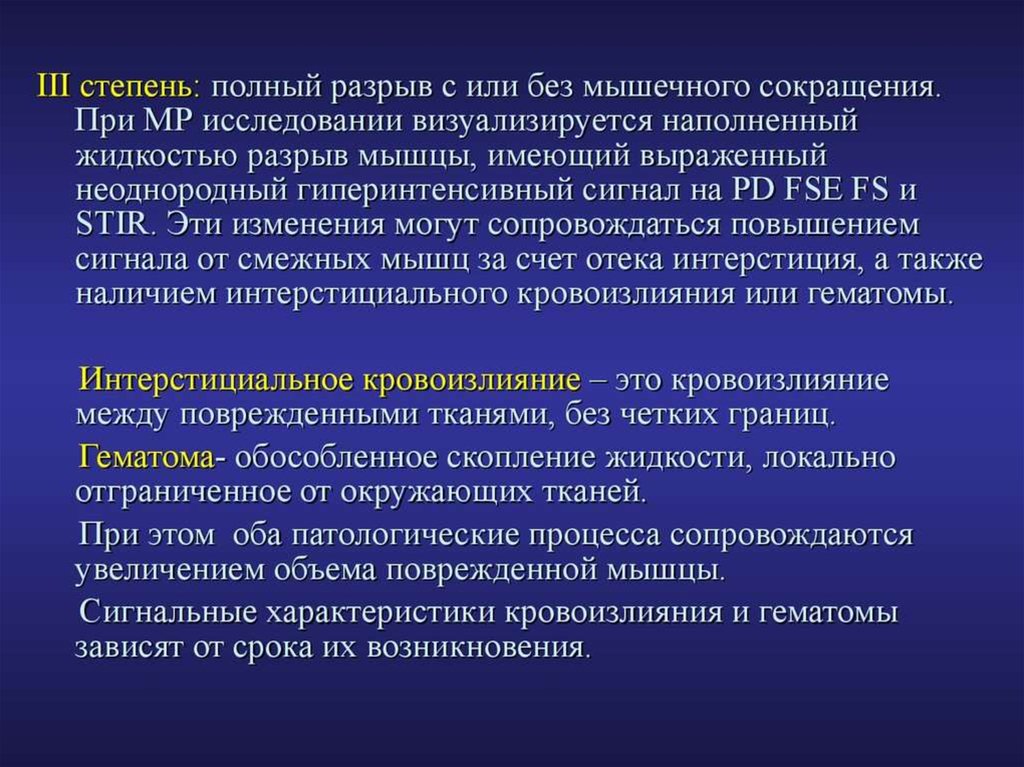 III степень: полный разрыв с или без мышечного сокращения. При МР исследовании визуализируется наполненный жидкостью разрыв мышцы, имеющий выраженный неоднородный гиперинтенсивный сигнал на PD FSE FS и STIR. Эти изменения могут сопровождаться повышением сигнала от смежных мышц за счет отека интерстиция, а также наличием интерстициального кровоизлияния или гематомы.

Интерстициальное кровоизлияние – это кровоизлияние между поврежденными тканями, без четких границ.

Гематома- обособленное скопление жидкости, локально отграниченное от окружающих тканей.

При этом оба патологические процесса сопровождаются увеличением объема поврежденной мышцы.

Сигнальные характеристики кровоизлияния и гематомы зависят от срока их возникновения.